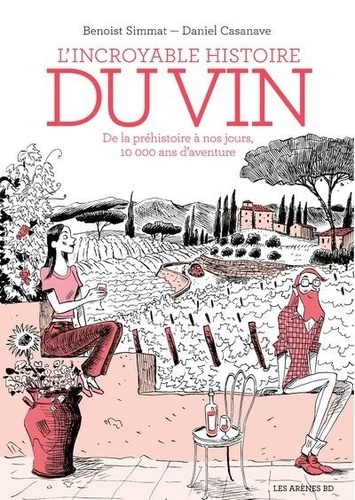 Benoist Simmat — Daniel Casanave

L'INCROYABLE HISTOIRE
DU VIN

De la préhistoire à nos jours,
10 000 ans d'aventure

LES ARÈNES BD